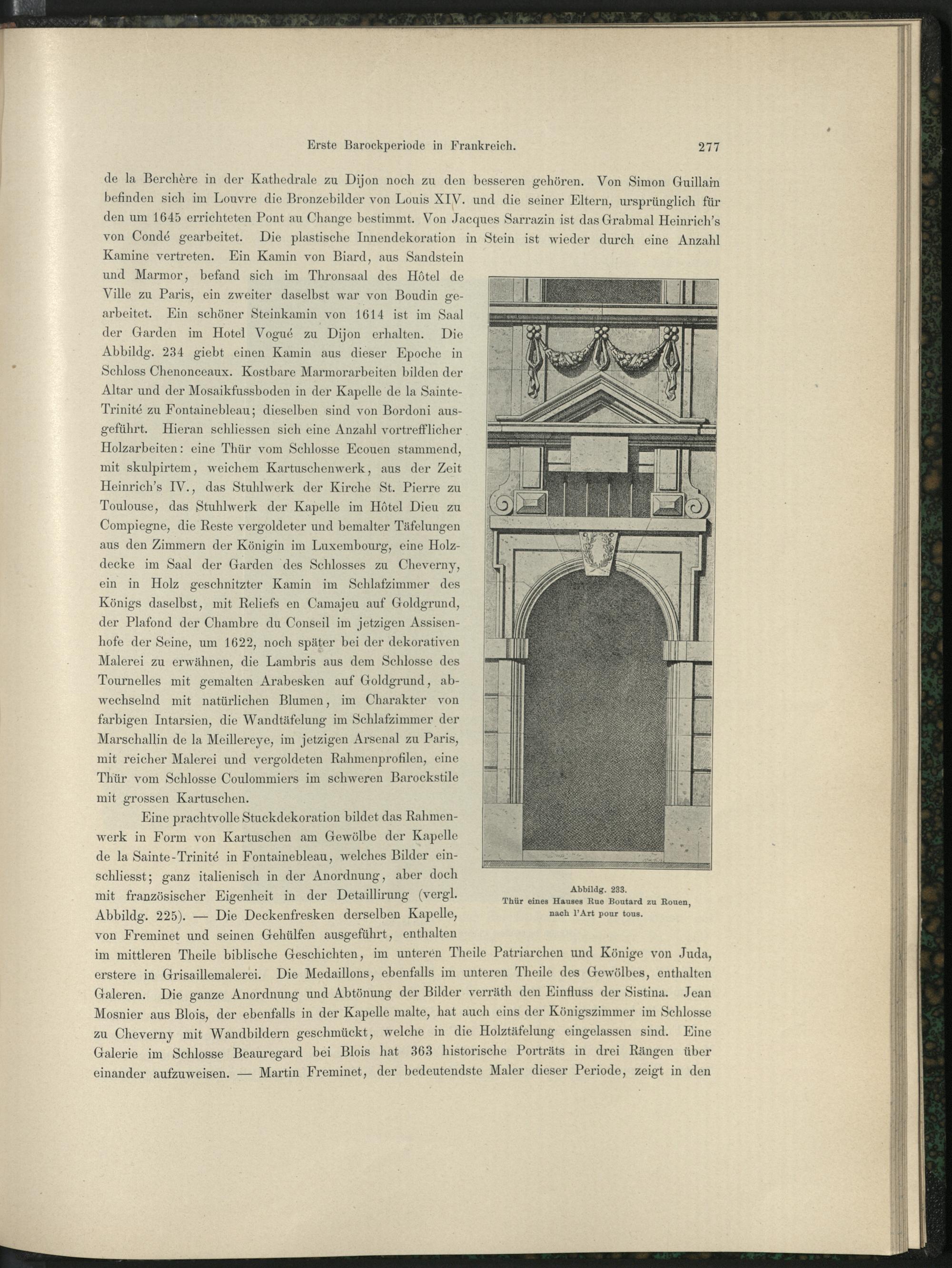 Erste Barockperiode in Frankreich. 277

de la Berchère in der Kathedrale zu Dijon noch zu den besseren gehören. Von Simon Guillain befinden sich im Louvre die Bronzebilder von Louis XIV. und die seiner Eltern, ursprünglich für den um 1645 errichteten Pont au Change bestimmt. Von Jacques Sarrazin ist das Grabmal Heinrich's von Condé gearbeitet. Die plastische Innendekoration in Stein ist wieder durch eine Anzahl Kamine vertreten. Ein Kamin von Biard, aus Sandstein und Marmor, befand sich im Thronsaal des Hôtel de Ville zu Paris, ein zweiter daselbst war von Boudin gearbeitet. Ein schöner Steinkamin von 1614 ist im Saal der Garden im Hotel Vogué zu Dijon erhalten. Die Abbildg. 234 giebt einen Kamin aus dieser Epoche in Schloss Chenonceaux. Kostbare Marmorarbeiten bilden der Altar und der Mosaikfussboden in der Kapelle de la Sainte-Trinité zu Fontainebleau; dieselben sind von Bordoni ausgeführt. Hieran schliessen sich eine Anzahl vortrefflicher Holzarbeiten: eine Thür vom Schlosse Ecouen stammend, mit skulpirtem, weichem Kartuschenwerk, aus der Zeit Heinrich's IV., das Stuhlwerk der Kirche St. Pierre zu Toulouse, das Stuhlwerk der Kapelle im Hôtel Dieu zu Compiegne, die Reste vergoldeter und bemalter Täfelungen aus den Zimmern der Königin im Luxembourg, eine Holzdecke im Saal der Garden des Schlosses zu Cheverny, ein in Holz geschnitzter Kamin im Schlafzimmer des Königs daselbst, mit Reliefs en Camajeu auf Goldgrund, der Plafond der Chambre du Conseil im jetzigen Assisenhofe der Seine, um 1622, noch später bei der dekorativen Malerei zu erwähnen, die Lambris aus dem Schlosse des Tournelles mit gemalten Arabesken auf Goldgrund, abwechselnd mit natürlichen Blumen, im Charakter von farbigen Intarsien, die Wandtäfelung im Schlafzimmer der Marschallin de la Meillereye, im jetzigen Arsenal zu Paris, mit reicher Malerei und vergoldeten Rahmenprofilen, eine Thür vom Schlosse Coulommiers im schweren Barockstile mit grossen Kartuschen.

Eine prachtvolle Stuckdekoration bildet das Rahmenwerk in Form von Kartuschen am Gewölbe der Kapelle de la Sainte-Trinité in Fontainebleau, welches Bilder einschliesst; ganz italienisch in der Anordnung, aber doch mit französischer Eigenheit in der Detaillirung (vergl. Abbildg. 225). — Die Deckenfresken derselben Kapelle, von Freminet und seinen Gehülfen ausgeführt, enthalten im mittleren Theile biblische Geschichten, im unteren Theile Patriarchen und Könige von Juda, erstere in Grisaillemalerei. Die Medaillons, ebenfalls im unteren Theile des Gewölbes, enthalten Galeren. Die ganze Anordnung und Abtönung der Bilder verräth den Einfluss der Sistina. Jean Mosnier aus Blois, der ebenfalls in der Kapelle malte, hat auch eins der Königszimmer im Schlosse zu Cheverny mit Wandbildern geschmückt, welche in die Holztäfelung eingelassen sind. Eine Galerie im Schlosse Beauregard bei Blois hat 363 historische Porträts in drei Rängen über einander aufzuweisen. — Martin Freminet, der bedeutendste Maler dieser Periode, zeigt in den

Abbildg. 233.
Thür eines Hauses Rue Boutard zu Rouen, nach l'Art pour tous.